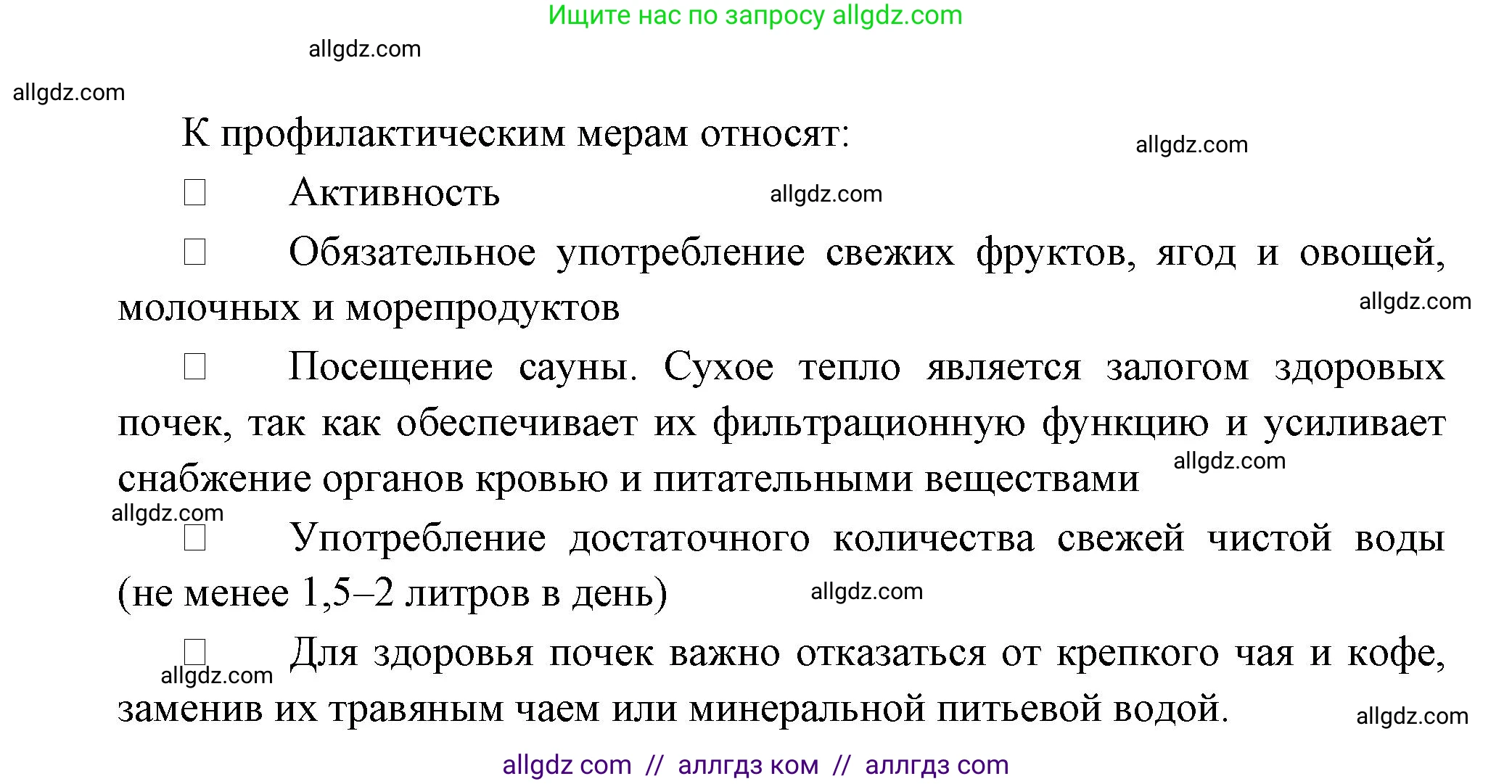 Ищите нас по запросу allgdz.com

allgdz.com

allgdz.com

К профилактическим мерам относят:

allgdz.com

□ Активность

allgdz.com

□ Обязательное употребление свежих фруктов, ягод и овощей, молочных и морепродуктов

allgdz.com

□ Посещение сауны. Сухое тепло является залогом здоровых почек, так как обеспечивает их фильтрационную функцию и усиливает снабжение органов кровью и питательными веществами

allgdz.com

allgdz.com

□ Употребление достаточного количества свежей чистой воды (не менее 1,5–2 литров в день)

allgdz.com

□ Для здоровья почек важно отказаться от крепкого чая и кофе, заменив их травяным чаем или минеральной питьевой водой.

allgdz.com

allgdz.com

allgdz com // аллгдз ком // аллгдз com